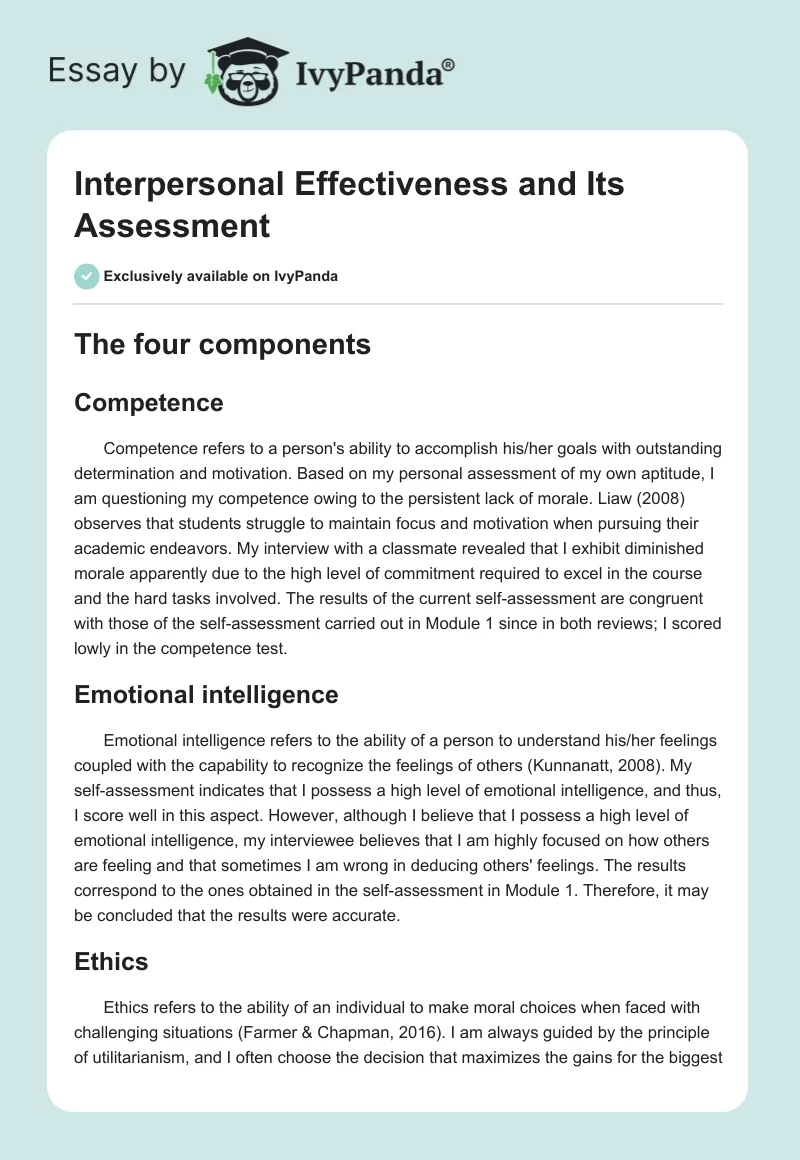 Essay by IvyPanda®

Interpersonal Effectiveness and Its Assessment

Exclusively available on IvyPanda

The four components

Competence

Competence refers to a person's ability to accomplish his/her goals with outstanding determination and motivation. Based on my personal assessment of my own aptitude, I am questioning my competence owing to the persistent lack of morale. Liaw (2008) observes that students struggle to maintain focus and motivation when pursuing their academic endeavors. My interview with a classmate revealed that I exhibit diminished morale apparently due to the high level of commitment required to excel in the course and the hard tasks involved. The results of the current self-assessment are congruent with those of the self-assessment carried out in Module 1 since in both reviews; I scored lowly in the competence test.

Emotional intelligence

Emotional intelligence refers to the ability of a person to understand his/her feelings coupled with the capability to recognize the feelings of others (Kunnanatt, 2008). My self-assessment indicates that I possess a high level of emotional intelligence, and thus, I score well in this aspect. However, although I believe that I possess a high level of emotional intelligence, my interviewee believes that I am highly focused on how others are feeling and that sometimes I am wrong in deducing others' feelings. The results correspond to the ones obtained in the self-assessment in Module 1. Therefore, it may be concluded that the results were accurate.

Ethics

Ethics refers to the ability of an individual to make moral choices when faced with challenging situations (Farmer & Chapman, 2016). I am always guided by the principle of utilitarianism, and I often choose the decision that maximizes the gains for the biggest